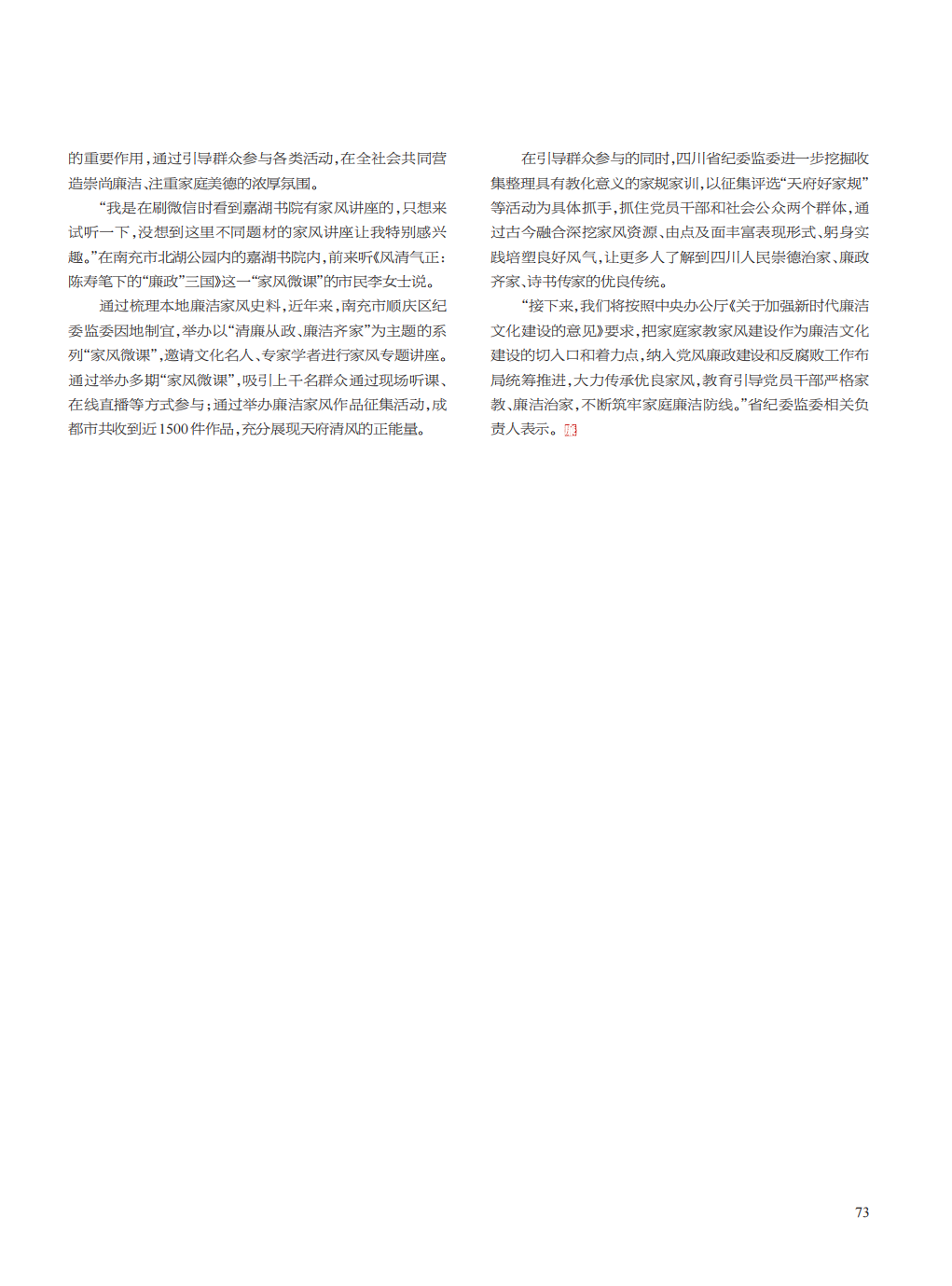 的重要作用，通过引导群众参与各类活动，在全社会共同营造崇尚廉洁、注重家庭美德的浓厚氛围。

“我是在刷微信时看到嘉湖书院有家风讲座的，只想来试听一下，没想到这里不同题材的家风讲座让我特别感兴趣。”在南充市北湖公园内的嘉湖书院内，前来听《风清气正：陈寿笔下的“廉政”三国》这一“家风微课”的市民李女士说。

通过梳理本地廉洁家风史料，近年来，南充市顺庆区纪委监委因地制宜，举办以“清廉从政、廉洁齐家”为主题的系列“家风微课”，邀请文化名人、专家学者进行家风专题讲座。通过举办多期“家风微课”，吸引上千名群众通过现场听课、在线直播等方式参与；通过举办廉洁家风作品征集活动，成都市共收到近1500件作品，充分展现天府清风的正能量。

在引导群众参与的同时，四川省纪委监委进一步挖掘收集整理具有教化意义的家规家训，以征集评选“天府好家规”等活动为具体抓手，抓住党员干部和社会公众两个群体，通过古今融合深挖家风资源、由点及面丰富表现形式、躬身实践培塑良好风气，让更多人了解到四川人民崇德治家、廉政齐家、诗书传家的优良传统。

“接下来，我们将按照中央办公厅《关于加强新时代廉洁文化建设的意见》要求，把家庭家教家风建设作为廉洁文化建设的切入口和着力点，纳入党风廉政建设和反腐败工作布局统筹推进，大力传承优良家风，教育引导党员干部严格家教、廉洁治家，不断筑牢家庭廉洁防线。”省纪委监委相关负责人表示。

73